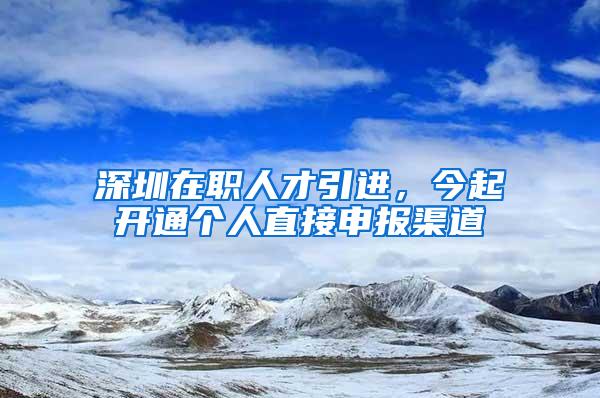 深圳在职人才引进，今起开通个人直接申报渠道